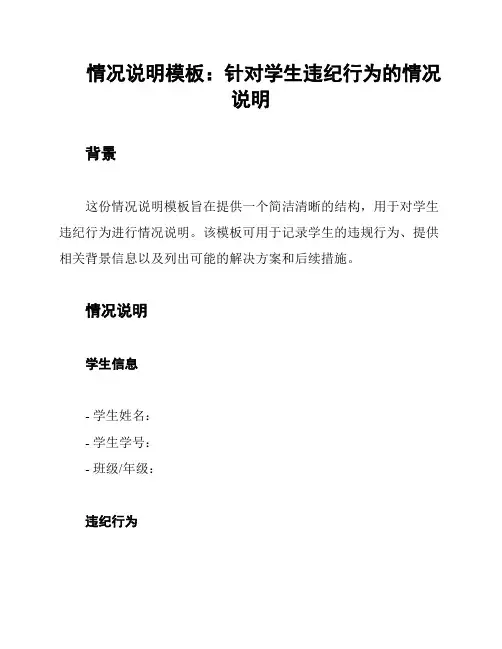 情况说明模板：针对学生违纪行为的情况说明

背景

这份情况说明模板旨在提供一个简洁清晰的结构，用于对学生违纪行为进行情况说明。该模板可用于记录学生的违规行为、提供相关背景信息以及列出可能的解决方案和后续措施。

情况说明

学生信息

- 学生姓名：
- 学生学号：
- 班级/年级：

违纪行为